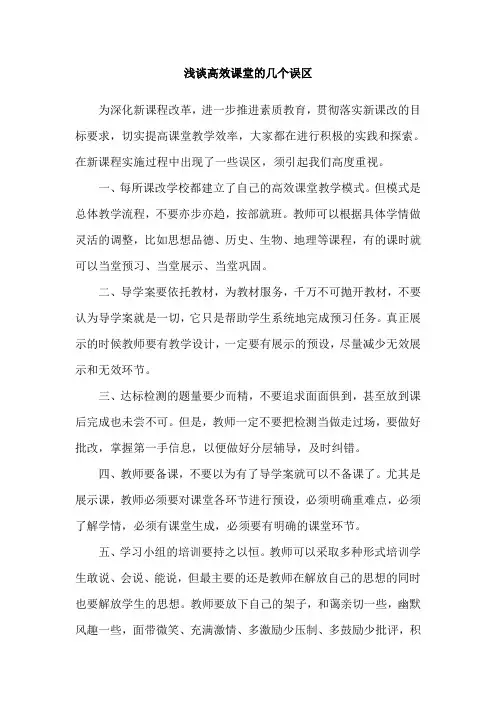 浅谈高效课堂的几个误区

为深化新课程改革，进一步推进素质教育，贯彻落实新课改的目标要求，切实提高课堂教学效率，大家都在进行积极的实践和探索。在新课程实施过程中出现了一些误区，须引起我们高度重视。

一、每所课改学校都建立了自己的高效课堂教学模式。但模式是总体教学流程，不要亦步亦趋，按部就班。教师可以根据具体学情做灵活的调整，比如思想品德、历史、生物、地理等课程，有的课时就可以当堂预习、当堂展示、当堂巩固。

二、导学案要依托教材，为教材服务，千万不可抛开教材，不要认为导学案就是一切，它只是帮助学生系统地完成预习任务。真正展示的时候教师要有教学设计，一定要有展示的预设，尽量减少无效展示和无效环节。

三、达标检测的题量要少而精，不要追求面面俱到，甚至放到课后完成也未尝不可。但是，教师一定不要把检测当做走过场，要做好批改，掌握第一手信息，以便做好分层辅导，及时纠错。

四、教师要备课，不要以为有了导学案就可以不备课了。尤其是展示课，教师必须要对课堂各环节进行预设，必须明确重难点，必须了解学情，必须有课堂生成，必须要有明确的课堂环节。

五、学习小组的培训要持之以恒。教师可以采取多种形式培训学生敢说、会说、能说，但最主要的还是教师在解放自己的思想的同时也要解放学生的思想。教师要放下自己的架子，和蔼亲切一些，幽默风趣一些，面带微笑、充满激情、多激励少压制、多鼓励少批评，积